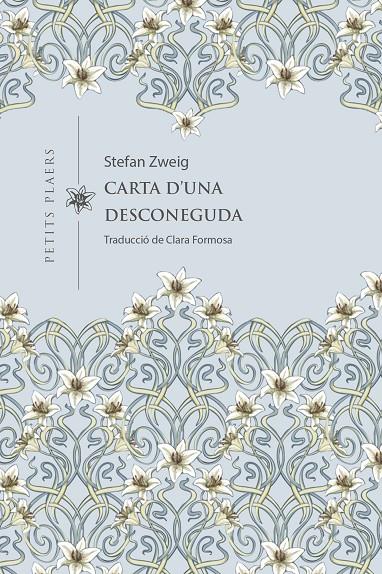 PETITS PLAERS

Stefan Zweig
CARTA D'UNA DESCONEGUDA
Traducció de Clara Formosa